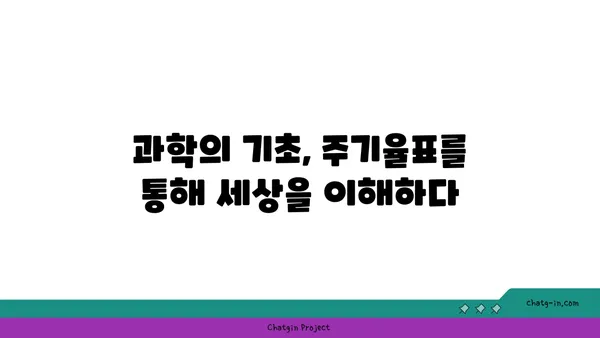 과학의 기초, 주기율표를 통해 세상을 이해하다

chatg-in.com

Chatgin Project